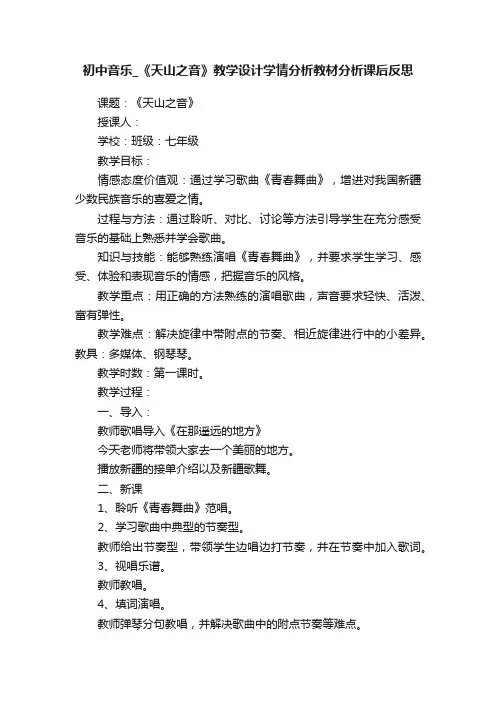 初中音乐_《天山之音》教学设计学情分析教材分析课后反思

课题：《天山之音》

授课人：

学校：班级：七年级

教学目标：

情感态度价值观：通过学习歌曲《青春舞曲》，增进对我国新疆少数民族音乐的喜爱之情。

过程与方法：通过聆听、对比、讨论等方法引导学生在充分感受音乐的基础上熟悉并学会歌曲。

知识与技能：能够熟练演唱《青春舞曲》，并要求学生学习、感受、体验和表现音乐的情感，把握音乐的风格。

教学重点：用正确的方法熟练的演唱歌曲，声音要求轻快、活泼、富有弹性。

教学难点：解决旋律中带附点的节奏、相近旋律进行中的小差异。教具：多媒体、钢琴琴。

教学时数：第一课时。

教学过程：

一、导入：

教师歌唱导入《在那遥远的地方》

今天老师将带领大家去一个美丽的地方。

播放新疆的接单介绍以及新疆歌舞。

二、新课

1、聆听《青春舞曲》范唱。

2、学习歌曲中典型的节奏型。

教师给出节奏型，带领学生边唱边打节奏，并在节奏中加入歌词。

3、视唱乐谱。

教师教唱。

4、填词演唱。

教师弹琴分句教唱，并解决歌曲中的附点节奏等难点。